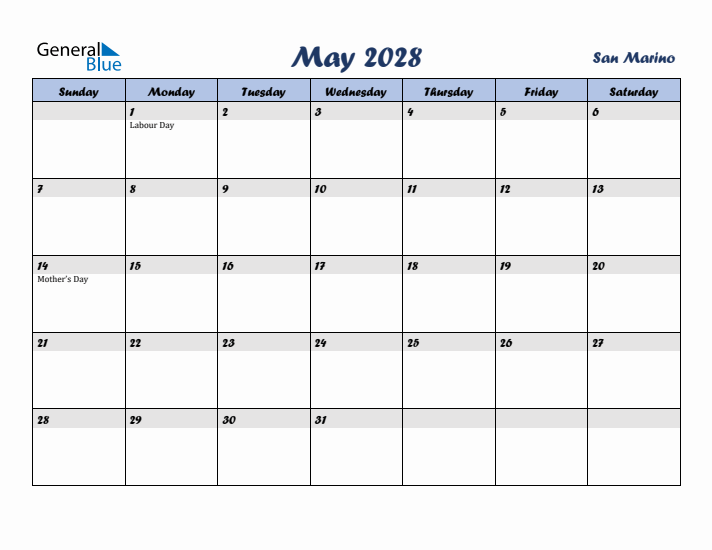 General Blue

May 2028

San Marino

| Sunday | Monday | Tuesday | Wednesday | Thursday | Friday | Saturday |
|---|---|---|---|---|---|---|
| | 1 Labour Day | 2 | 3 | 4 | 5 | 6 |
| 7 | 8 | 9 | 10 | 11 | 12 | 13 |
| 14 Mother's Day | 15 | 16 | 17 | 18 | 19 | 20 |
| 21 | 22 | 23 | 24 | 25 | 26 | 27 |
| 28 | 29 | 30 | 31 | | | |